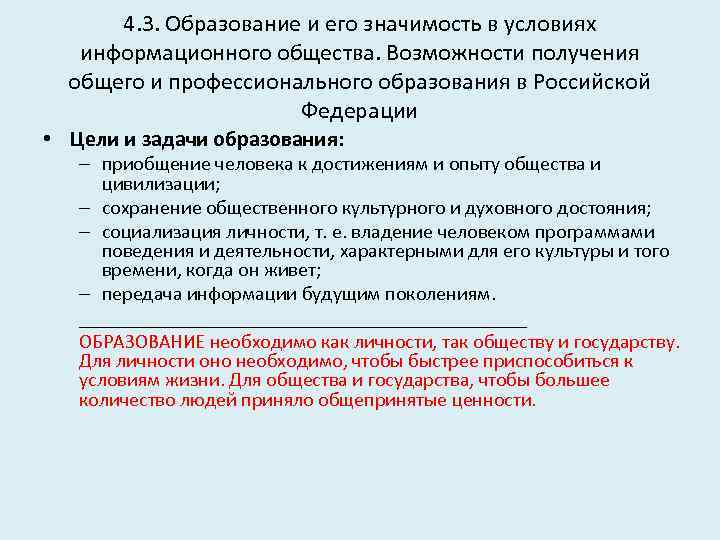 4.3. Образование и его значимость в условиях информационного общества. Возможности получения общего и профессионального образования в Российской Федерации

• Цели и задачи образования:
– приобщение человека к достижениям и опыту общества и цивилизации;
– сохранение общественного культурного и духовного достояния;
– социализация личности, т. е. владение человеком программами поведения и деятельности, характерными для его культуры и того времени, когда он живет;
– передача информации будущим поколениям.

ОБРАЗОВАНИЕ необходимо как личности, так обществу и государству. Для личности оно необходимо, чтобы быстрее приспособиться к условиям жизни. Для общества и государства, чтобы большее количество людей приняло общепринятые ценности.